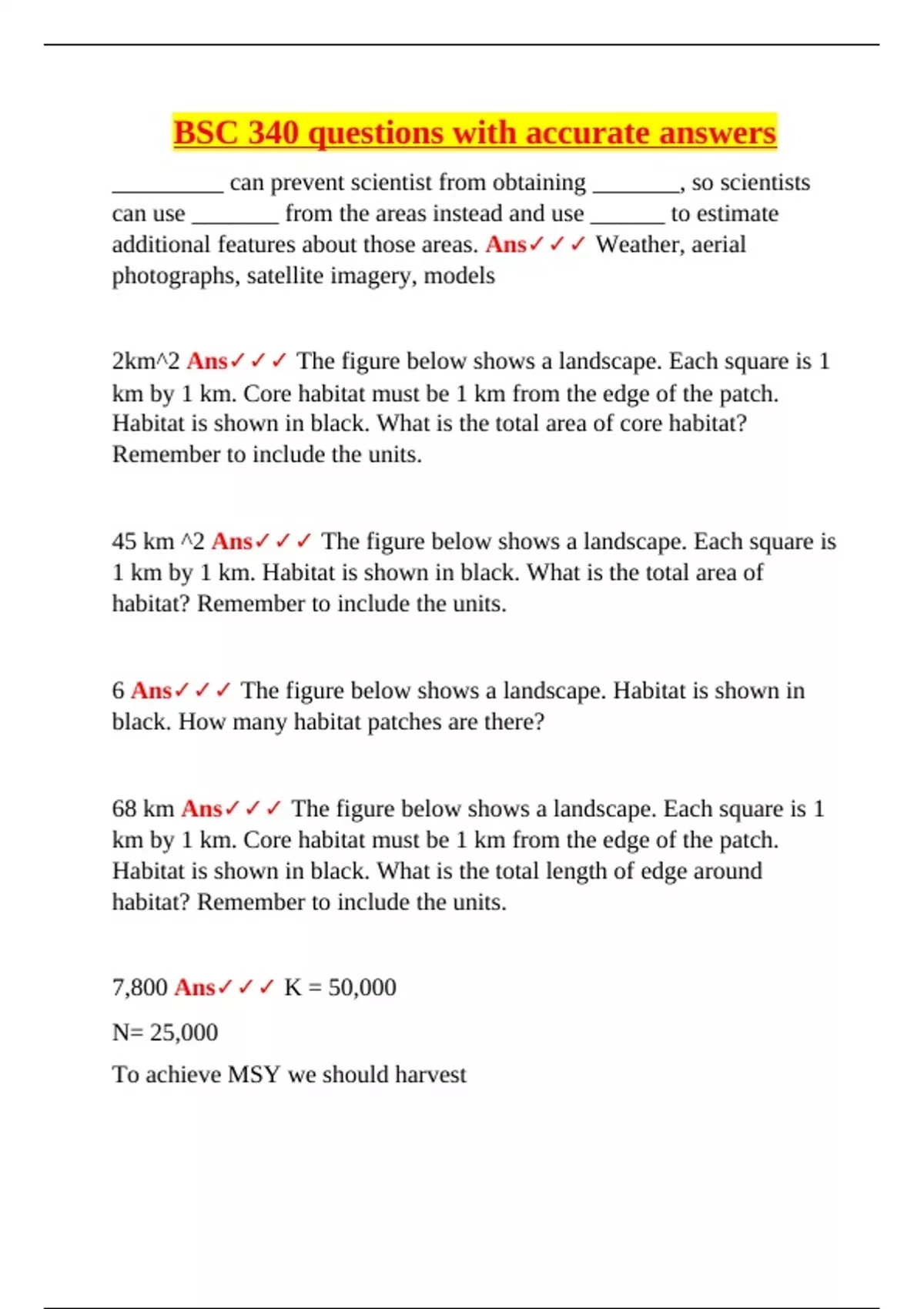 BSC 340 questions with accurate answers

____ can prevent scientist from obtaining ____, so scientists can use ____ from the areas instead and use ____ to estimate additional features about those areas. Ans✓✓✓ Weather, aerial photographs, satellite imagery, models

2km^2 Ans✓✓✓ The figure below shows a landscape. Each square is 1 km by 1 km. Core habitat must be 1 km from the edge of the patch. Habitat is shown in black. What is the total area of core habitat? Remember to include the units.

45 km ^2 Ans✓✓✓ The figure below shows a landscape. Each square is 1 km by 1 km. Habitat is shown in black. What is the total area of habitat? Remember to include the units.

6 Ans✓✓✓ The figure below shows a landscape. Habitat is shown in black. How many habitat patches are there?

68 km Ans✓✓✓ The figure below shows a landscape. Each square is 1 km by 1 km. Core habitat must be 1 km from the edge of the patch. Habitat is shown in black. What is the total length of edge around habitat? Remember to include the units.

7,800 Ans✓✓✓ K = 50,000

N= 25,000

To achieve MSY we should harvest